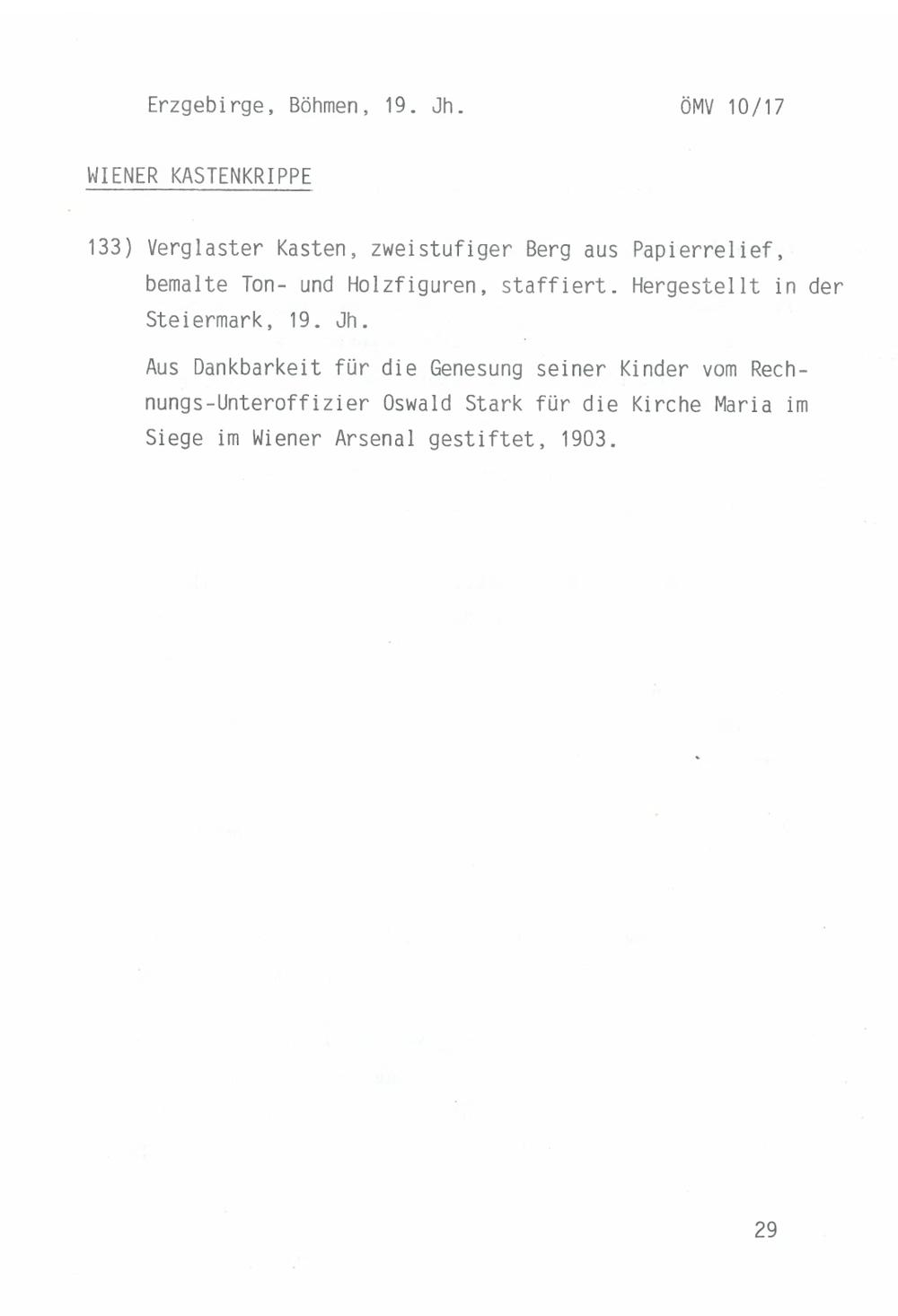 Erzgebirge, Böhmen, 19. Jh. ÖMV 10/17

WIENER KASTENKRIPPE

133) Verglaster Kasten, zweistufiger Berg aus Papierrelief, bemalte Ton- und Holzfiguren, staffiert. Hergestellt in der Steiermark, 19. Jh.

Aus Dankbarkeit für die Genesung seiner Kinder vom Rechnungs-Unteroffizier Oswald Stark für die Kirche Maria im Siege im Wiener Arsenal gestiftet, 1903.

29